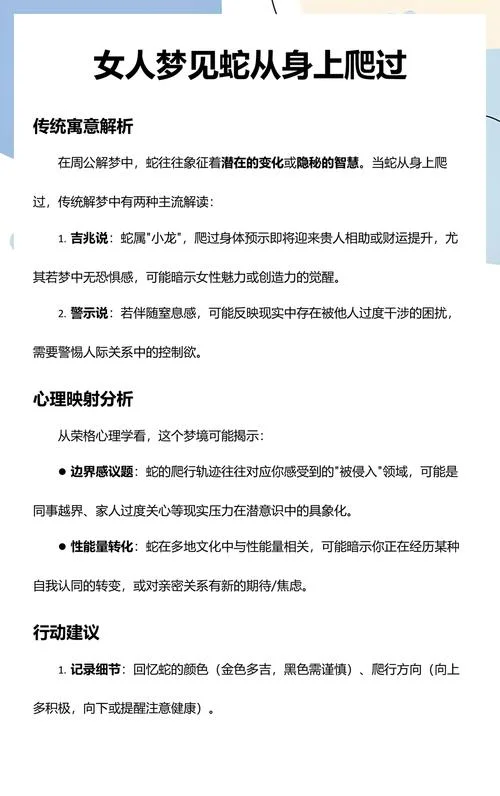 女人梦见蛇从身上爬过

传统寓意解析

在周公解梦中，蛇往往象征着潜在的变化或隐秘的智慧。当蛇从身上爬过，传统解梦中有两种主流解读：

1. 吉兆说：蛇属"小龙"，爬过身体预示即将迎来贵人相助或财运提升，尤其若梦中无恐惧感，可能暗示女性魅力或创造力的觉醒。

2. 警示说：若伴随窒息感，可能反映现实中存在被他人过度干涉的困扰，需要警惕人际关系中的控制欲。

心理映射分析

从荣格心理学看，这个梦境可能揭示：

● 边界感议题：蛇的爬行轨迹往往对应你感受到的"被侵入"领域，可能是同事越界、家人过度关心等现实压力在潜意识中的具象化。

● 性能量转化：蛇在多地文化中与性能量相关，可能暗示你正在经历某种自我认同的转变，或对亲密关系有新的期待/焦虑。

行动建议

1. 记录细节：回忆蛇的颜色（金色多吉，黑色需谨慎）、爬行方向（向上多积极，向下或提醒注意健康）。